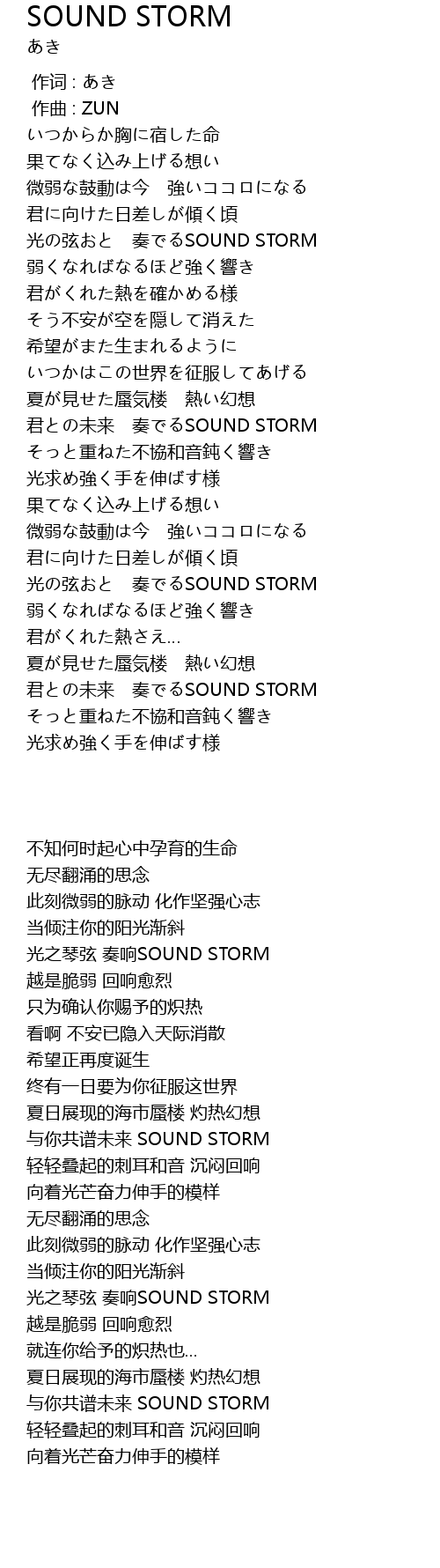 SOUND STORM
あき

作词 : あき
作曲 : ZUN
いつからか胸に宿した命
果てなく込み上げる想い
微弱な鼓動は今　強いココロになる
君に向けた日差しが傾く頃
光の弦おと　奏でるSOUND STORM
弱くなればなるほど強く響き
君がくれた熱を確かめる様
そう不安が空を隠して消えた
希望がまた生まれるように
いつかはこの世界を征服してあげる
夏が見せた蜃気楼　熱い幻想
君との未来　奏でるSOUND STORM
そっと重ねた不協和音鈍く響き
光求め強く手を伸ばす様
果てなく込み上げる想い
微弱な鼓動は今　強いココロになる
君に向けた日差しが傾く頃
光の弦おと　奏でるSOUND STORM
弱くなればなるほど強く響き
君がくれた熱さえ…
夏が見せた蜃気楼　熱い幻想
君との未来　奏でるSOUND STORM
そっと重ねた不協和音鈍く響き
光求め強く手を伸ばす様

不知何时起心中孕育的生命
无尽翻涌的思念
此刻微弱的脉动 化作坚强心志
当倾注你的阳光渐斜
光之琴弦 奏响SOUND STORM
越是脆弱 回响愈烈
只为确认你赐予的炽热
看啊 不安已隐入天际消散
希望正再度诞生
终有一日要为你征服这世界
夏日展现的海市蜃楼 灼热幻想
与你共谱未来 SOUND STORM
轻轻叠起的刺耳和音 沉闷回响
向着光芒奋力伸手的模样
无尽翻涌的思念
此刻微弱的脉动 化作坚强心志
当倾注你的阳光渐斜
光之琴弦 奏响SOUND STORM
越是脆弱 回响愈烈
就连你给予的炽热也…
夏日展现的海市蜃楼 灼热幻想
与你共谱未来 SOUND STORM
轻轻叠起的刺耳和音 沉闷回响
向着光芒奋力伸手的模样